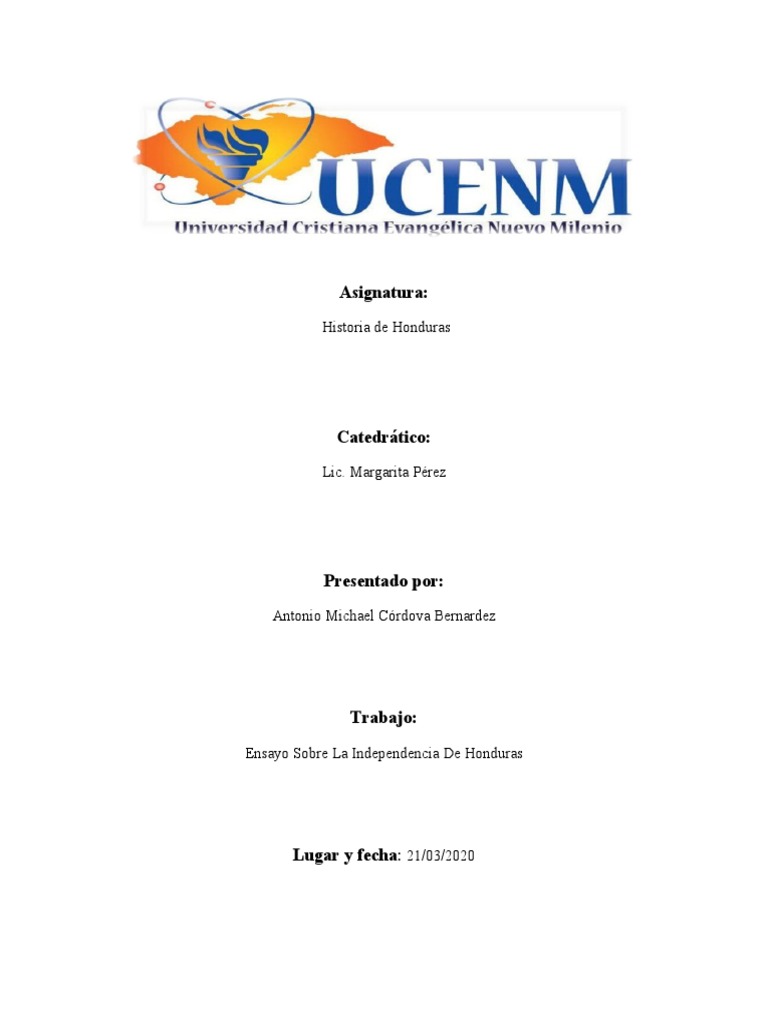 UCENM
Universidad Cristiana Evangélica Nuevo Milenio

Asignatura:

Historia de Honduras

Catedrático:

Lic. Margarita Pérez

Presentado por:

Antonio Michael Córdova Bernardez

Trabajo:

Ensayo Sobre La Independencia De Honduras

Lugar y fecha: 21/03/2020